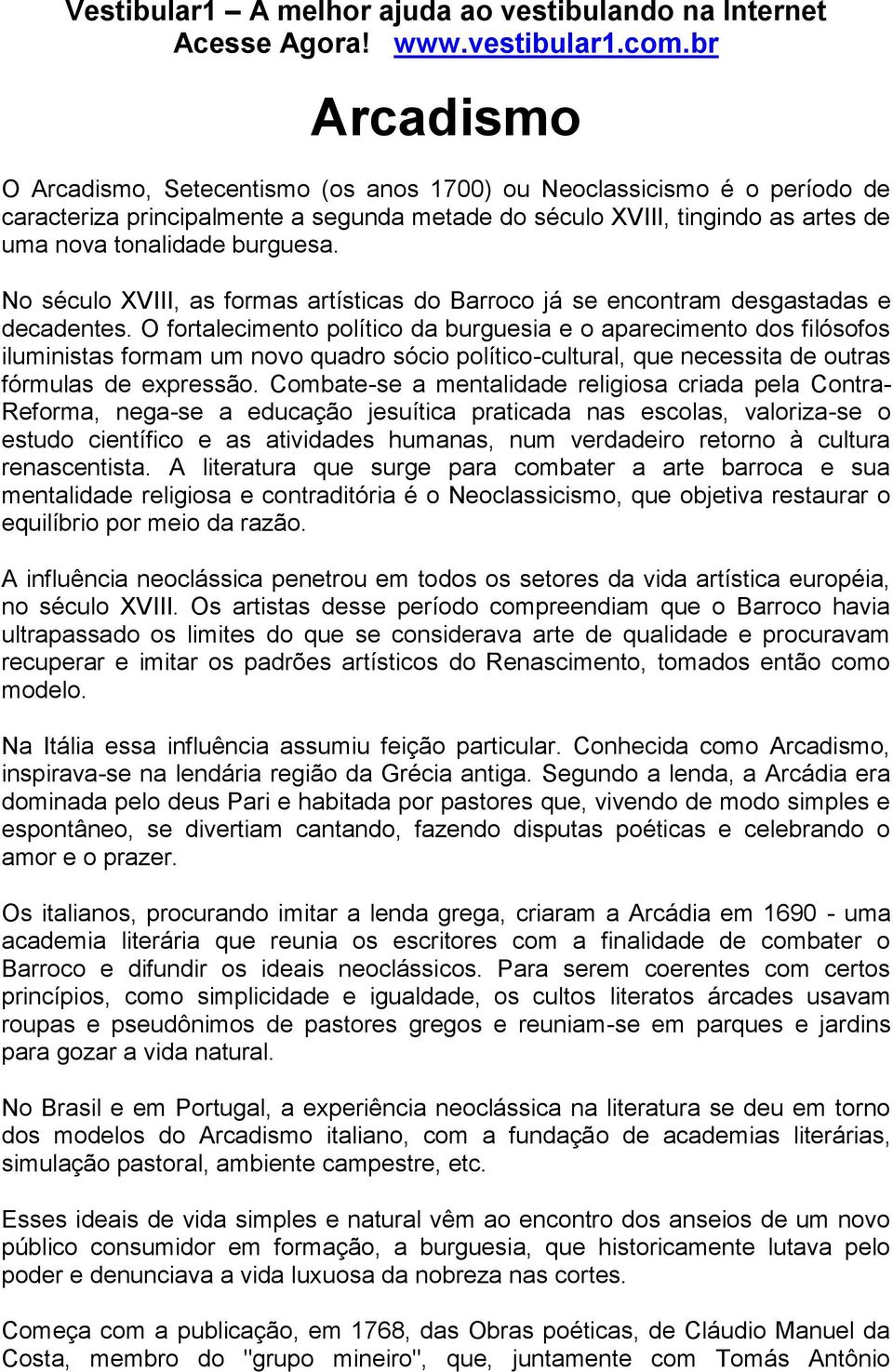 Vestibular1 – A melhor ajuda ao vestibulando na Internet
Acesse Agora! www.vestibular1.com.br

Arcadismo

O Arcadismo, Setecentismo (os anos 1700) ou Neoclassicismo é o período de caracteriza principalmente a segunda metade do século XVIII, tingindo as artes de uma nova tonalidade burguesa.

No século XVIII, as formas artísticas do Barroco já se encontram desgastadas e decadentes. O fortalecimento político da burguesia e o aparecimento dos filósofos iluministas formam um novo quadro sócio político-cultural, que necessita de outras fórmulas de expressão. Combate-se a mentalidade religiosa criada pela Contra-Reforma, nega-se a educação jesuítica praticada nas escolas, valoriza-se o estudo científico e as atividades humanas, num verdadeiro retorno à cultura renascentista. A literatura que surge para combater a arte barroca e sua mentalidade religiosa e contraditória é o Neoclassicismo, que objetiva restaurar o equilíbrio por meio da razão.

A influência neoclássica penetrou em todos os setores da vida artística européia, no século XVIII. Os artistas desse período compreendiam que o Barroco havia ultrapassado os limites do que se considerava arte de qualidade e procuravam recuperar e imitar os padrões artísticos do Renascimento, tomados então como modelo.

Na Itália essa influência assumiu feição particular. Conhecida como Arcadismo, inspirava-se na lendária região da Grécia antiga. Segundo a lenda, a Arcádia era dominada pelo deus Pari e habitada por pastores que, vivendo de modo simples e espontâneo, se divertiam cantando, fazendo disputas poéticas e celebrando o amor e o prazer.

Os italianos, procurando imitar a lenda grega, criaram a Arcádia em 1690 - uma academia literária que reunia os escritores com a finalidade de combater o Barroco e difundir os ideais neoclássicos. Para serem coerentes com certos princípios, como simplicidade e igualdade, os cultos literatos árcades usavam roupas e pseudônimos de pastores gregos e reuniam-se em parques e jardins para gozar a vida natural.

No Brasil e em Portugal, a experiência neoclássica na literatura se deu em torno dos modelos do Arcadismo italiano, com a fundação de academias literárias, simulação pastoral, ambiente campestre, etc.

Esses ideais de vida simples e natural vêm ao encontro dos anseios de um novo público consumidor em formação, a burguesia, que historicamente lutava pelo poder e denunciava a vida luxuosa da nobreza nas cortes.

Começa com a publicação, em 1768, das Obras poéticas, de Cláudio Manuel da Costa, membro do "grupo mineiro", que, juntamente com Tomás Antônio